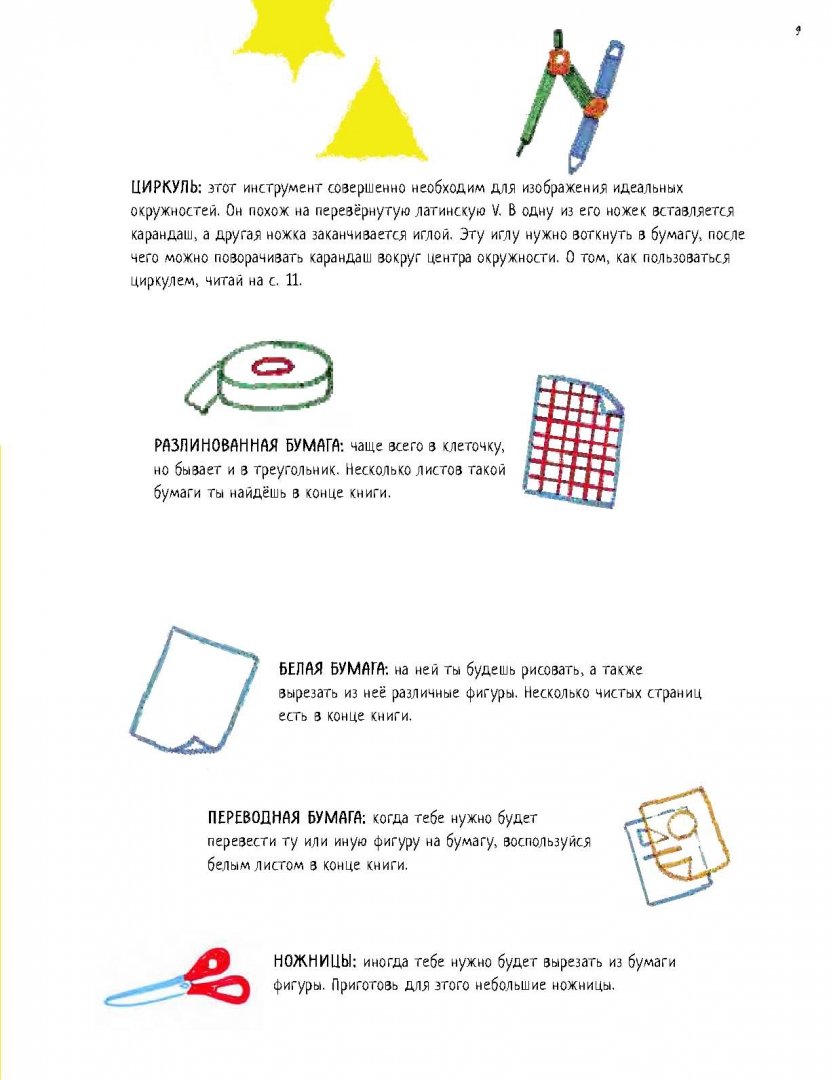 9

ЦИРКУЛЬ: этот инструмент совершенно необходим для изображения идеальных окружностей. Он похож на перевёрнутую латинскую V. В одну из его ножек вставляется карандаш, а другая ножка заканчивается иглой. Эту иглу нужно воткнуть в бумагу, после чего можно поворачивать карандаш вокруг центра окружности. О том, как пользоваться циркулем, читай на с. 11.

РАЗЛИНОВАННАЯ БУМАГА: чаще всего в клеточку, но бывает и в треугольник. Несколько листов такой бумаги ты найдёшь в конце книги.

БЕЛАЯ БУМАГА: на ней ты будешь рисовать, а также вырезать из неё различные фигуры. Несколько чистых страниц есть в конце книги.

ПЕРЕВОДНАЯ БУМАГА: когда тебе нужно будет перевести ту или иную фигуру на бумагу, воспользуйся белым листом в конце книги.

НОЖНИЦЫ: иногда тебе нужно будет вырезать из бумаги фигуры. Приготовь для этого небольшие ножницы.